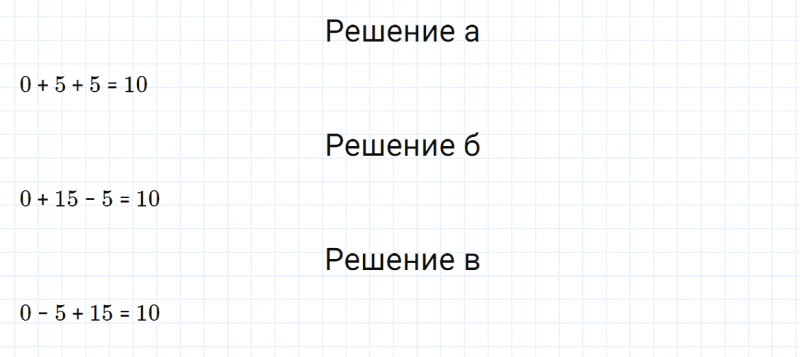 Решение а

$0 + 5 + 5 = 10$

Решение б

$0 + 15 - 5 = 10$

Решение в

$0 - 5 + 15 = 10$